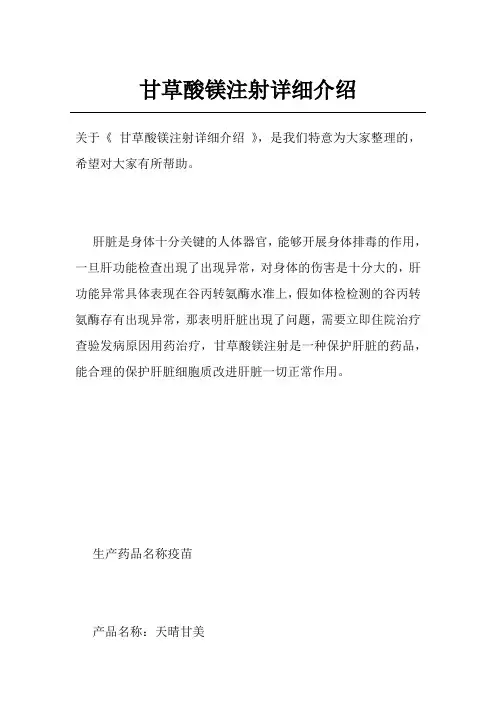 甘草酸镁注射详细介绍

关于《 甘草酸镁注射详细介绍 》，是我们特意为大家整理的，希望对大家有所帮助。

肝脏是身体十分关键的人体器官，能够开展身体排毒的作用，一旦肝功能检查出现了出现异常，对身体的伤害是十分大的，肝功能异常具体表现在谷丙转氨酶水准上，假如体检检测的谷丙转氨酶存有出现异常，那表明肝脏出现了问题，需要立即住院治疗查验发病原因用药治疗，甘草酸镁注射是一种保护肝脏的药品，能合理的保护肝脏细胞质改进肝脏一切正常作用。

生产药品名称疫苗

产品名称：天晴甘美